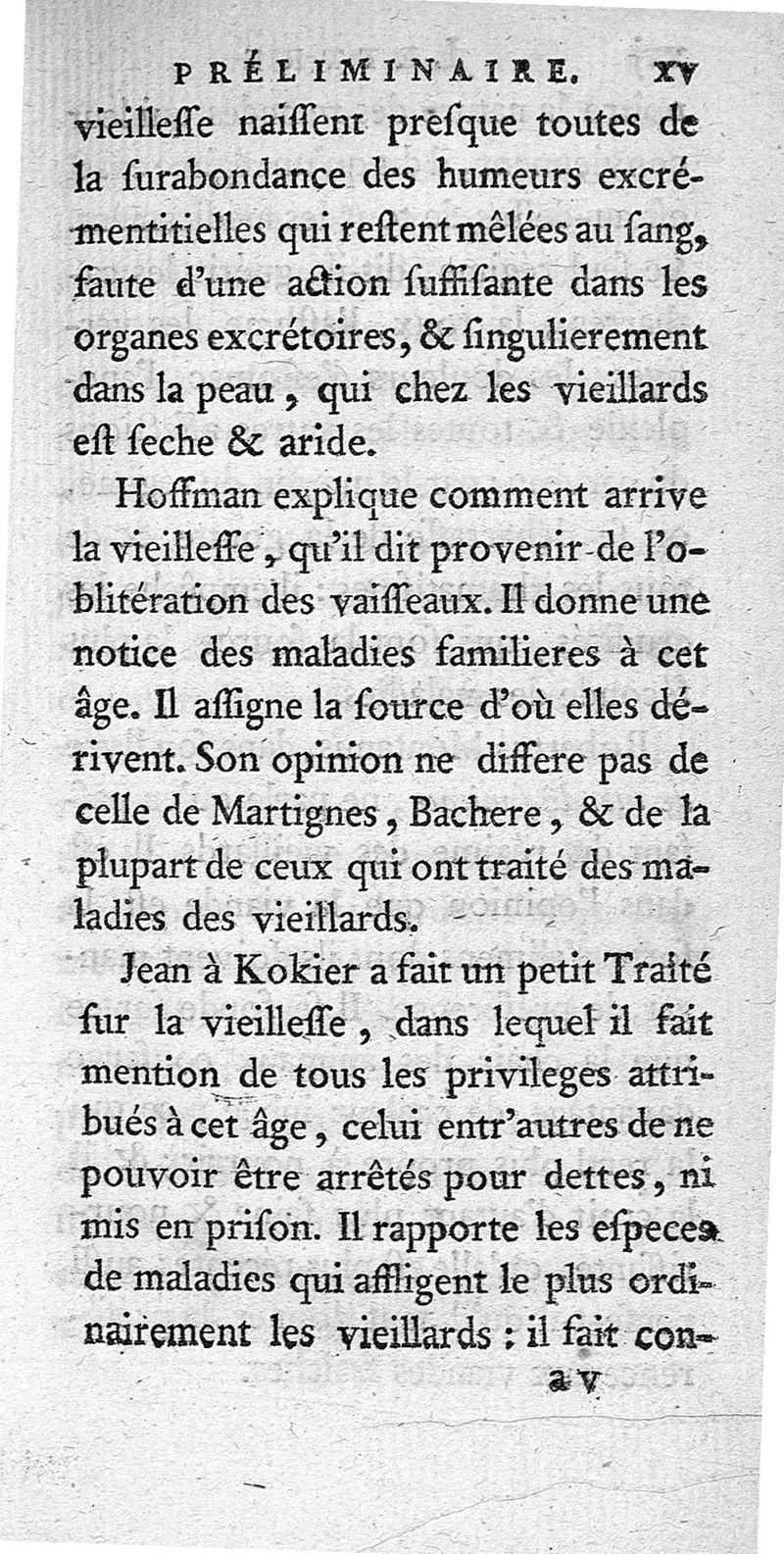 PRÉLIMINAIRE. xv

vieilleſſe naiſſent preſque toutes de la ſurabondance des humeurs excrémentitielles qui reſtent mêlées au ſang, faute d'une action ſuffiſante dans les organes excrétoires, & ſingulierement dans la peau, qui chez les vieillards eſt ſeche & aride.

Hoffman explique comment arrive la vieilleſſe, qu'il dit provenir de l'oblitération des vaiſſeaux. Il donne une notice des maladies familieres à cet âge. Il aſſigne la ſource d'où elles dérivent. Son opinion ne differe pas de celle de Martignes, Bachere, & de la plupart de ceux qui ont traité des maladies des vieillards.

Jean à Kokier a fait un petit Traité ſur la vieilleſſe, dans lequel il fait mention de tous les privileges attribués à cet âge, celui entr'autres de ne pouvoir être arrêtés pour dettes, ni mis en priſon. Il rapporte les eſpeces de maladies qui affligent le plus ordinairement les vieillards : il fait con-

a v